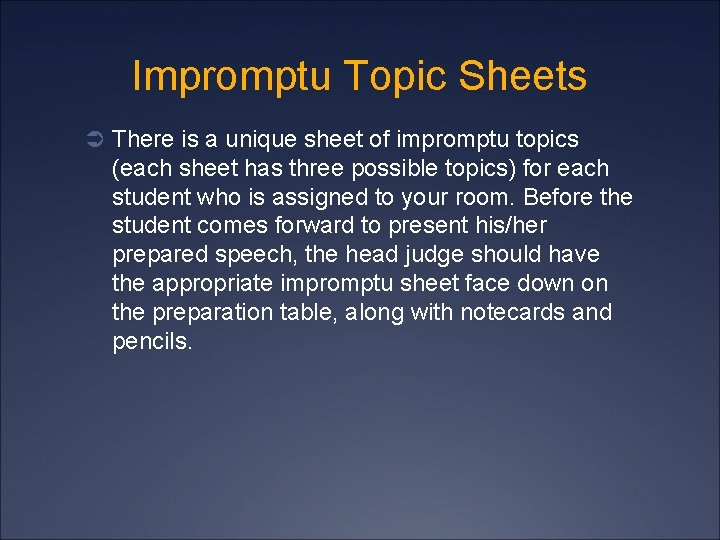 Impromptu Topic Sheets

There is a unique sheet of impromptu topics (each sheet has three possible topics) for each student who is assigned to your room. Before the student comes forward to present his/her prepared speech, the head judge should have the appropriate impromptu sheet face down on the preparation table, along with notecards and pencils.